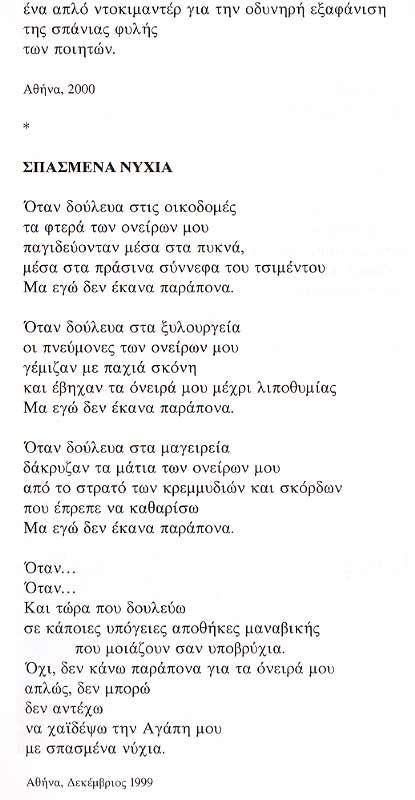 ένα απλό ντοκιμαντέρ για την οδυνηρή εξαφάνιση
της σπάνιας φυλής
των ποιητών.

Αθήνα, 2000

*

ΣΠΑΣΜΕΝΑ ΝΥΧΙΑ

Όταν δούλευα στις οικοδομές
τα φτερά των ονείρων μου
παγιδεύονταν μέσα στα πυκνά,
μέσα στα πράσινα σύννεφα του τσιμέντου
Μα εγώ δεν έκανα παράπονα.

Όταν δούλευα στα ξυλουργεία
οι πνεύμονες των ονείρων μου
γέμιζαν με παχιά σκόνη
και έβηχαν τα όνειρά μου μέχρι λιποθυμίας
Μα εγώ δεν έκανα παράπονα.

Όταν δούλευα στα μαγειρεία
δάκρυζαν τα μάτια των ονείρων μου
από το στρατό των κρεμμυδιών και σκόρδων
που έπρεπε να καθαρίσω
Μα εγώ δεν έκανα παράπονα.

Όταν...
Όταν...
Και τώρα που δουλεύω
σε κάποιες υπόγειες αποθήκες μαναβικής
που μοιάζουν σαν υποβρύχια.
Όχι, δεν κάνω παράπονα για τα όνειρά μου
απλώς, δεν μπορώ
δεν αντέχω
να χαϊδέψω την Αγάπη μου
με σπασμένα νύχια.

Αθήνα, Δεκέμβριος 1999